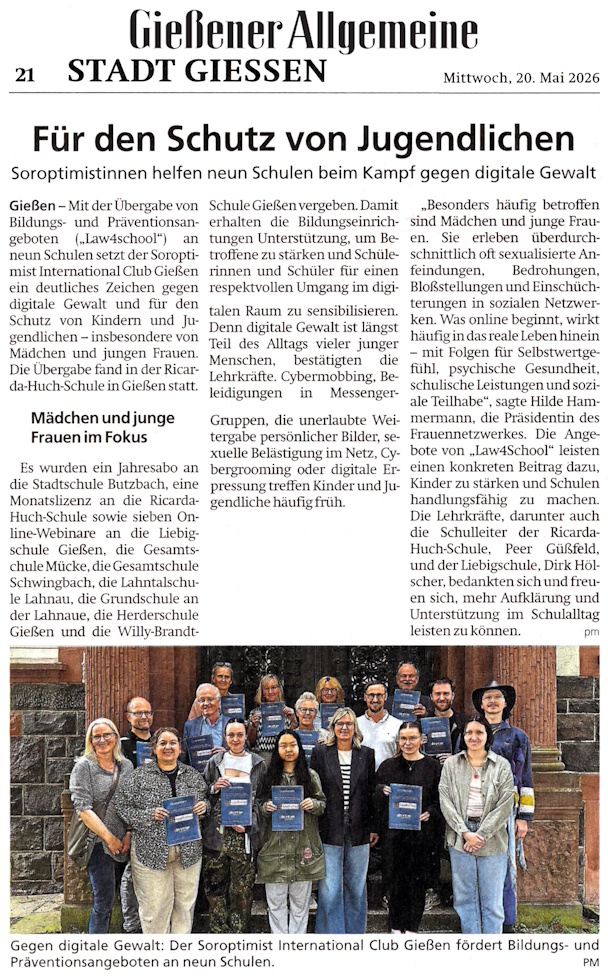 Gießener Allgemeine

21 STADT GIESSEN Mittwoch, 20. Mai 2026

Für den Schutz von Jugendlichen

Soroptimistinnen helfen neun Schulen beim Kampf gegen digitale Gewalt

Gießen – Mit der Übergabe von Bildungs- und Präventionsangeboten („Law4school") an neun Schulen setzt der Soroptimist International Club Gießen ein deutliches Zeichen gegen digitale Gewalt und für den Schutz von Kindern und Jugendlichen – insbesondere von Mädchen und jungen Frauen. Die Übergabe fand in der Ricarda-Huch-Schule in Gießen statt.

Mädchen und junge Frauen im Fokus

Es wurden ein Jahresabo an die Stadtschule Butzbach, eine Monatslizenz an die Ricarda-Huch-Schule sowie sieben Online-Webinare an die Liebigschule Gießen, die Gesamtschule Mücke, die Gesamtschule Schwingbach, die Lahntalschule Lahnau, die Grundschule an der Lahnaue, die Herderschule Gießen und die Willy-Brandt-Schule Gießen vergeben. Damit erhalten die Bildungseinrichtungen Unterstützung, um Betroffene zu stärken und Schülerinnen und Schüler für einen respektvollen Umgang im digitalen Raum zu sensibilisieren. Denn digitale Gewalt ist längst Teil des Alltags vieler junger Menschen, bestätigten die Lehrkräfte. Cybermobbing, Beleidigungen in Messenger-Gruppen, die unerlaubte Weitergabe persönlicher Bilder, sexuelle Belästigung im Netz, Cybergrooming oder digitale Erpressung treffen Kinder und Jugendliche häufig früh.

„Besonders häufig betroffen sind Mädchen und junge Frauen. Sie erleben überdurchschnittlich oft sexualisierte Anfeindungen, Bedrohungen, Bloßstellungen und Einschüchterungen in sozialen Netzwerken. Was online beginnt, wirkt häufig in das reale Leben hinein – mit Folgen für Selbstwertgefühl, psychische Gesundheit, schulische Leistungen und soziale Teilhabe", sagte Hilde Hammermann, die Präsidentin des Frauennetzwerkes. Die Angebote von „Law4School" leisten einen konkreten Beitrag dazu, Kinder zu stärken und Schulen handlungsfähig zu machen. Die Lehrkräfte, darunter auch die Schulleiter der Ricarda-Huch-Schule, Peer Güßfeld, und der Liebigschule, Dirk Hölscher, bedankten sich und freuen sich, mehr Aufklärung und Unterstützung im Schulalltag leisten zu können. pm

Gegen digitale Gewalt: Der Soroptimist International Club Gießen fördert Bildungs- und Präventionsangeboten an neun Schulen. PM